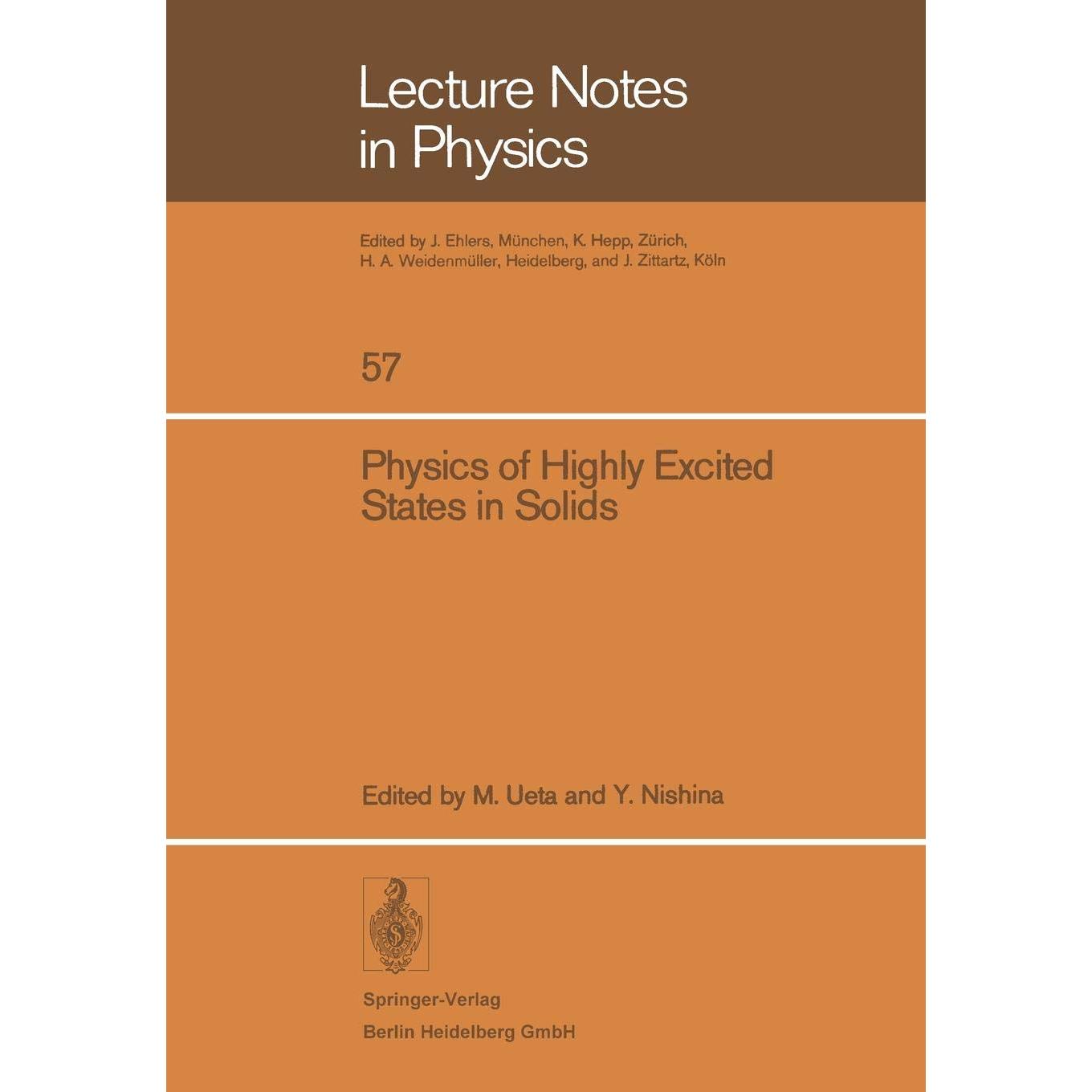 Lecture Notes
in Physics

Edited by J. Ehlers, München, K. Hepp, Zürich,
H. A. Weidenmüller, Heidelberg, and J. Zittartz, Köln

57

Physics of Highly Excited
States in Solids

Edited by M. Ueta and Y. Nishina

Springer-Verlag
Berlin Heidelberg GmbH